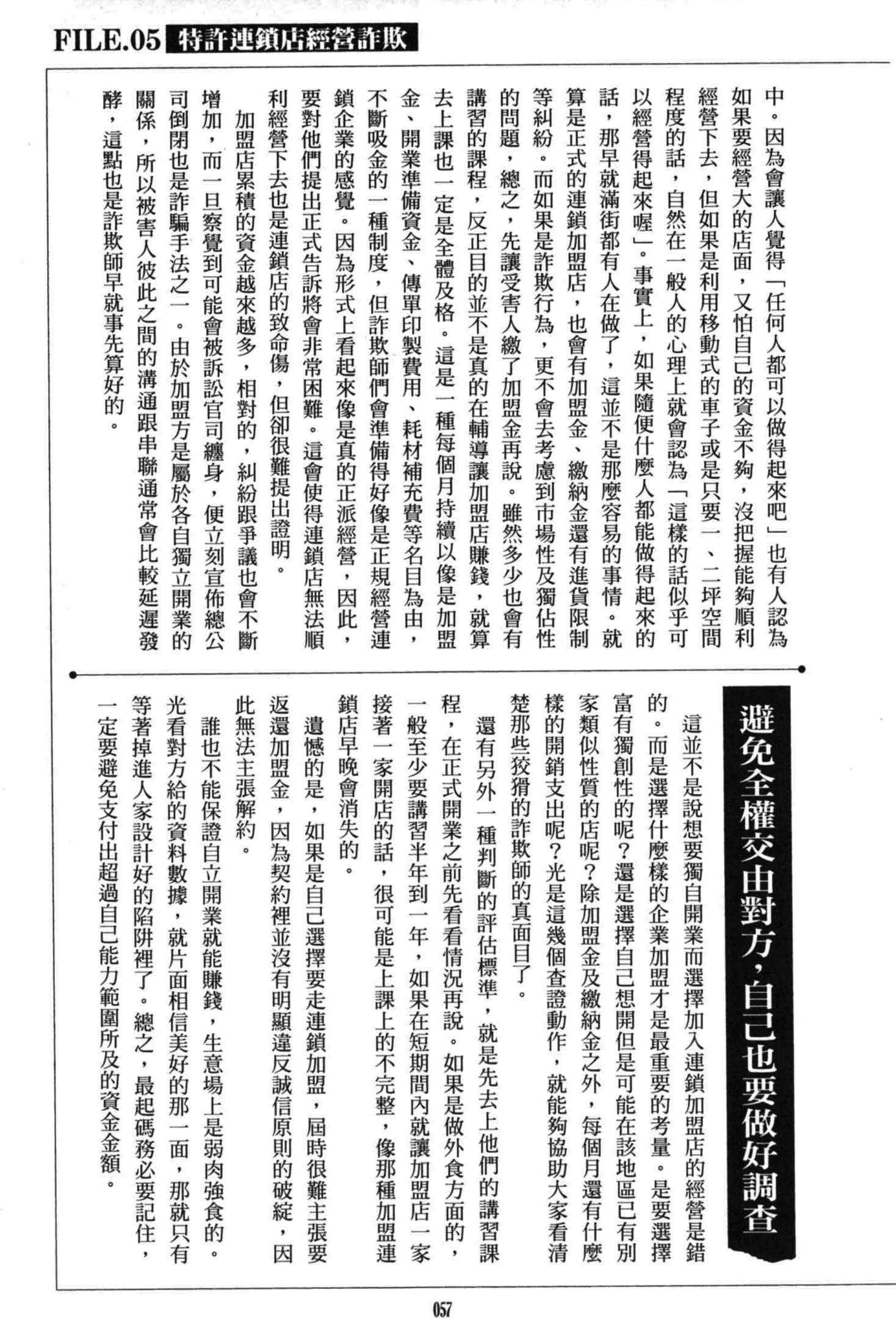 FILE.05 特許連鎖店經營詐欺

中。因為會讓人覺得「任何人都可以做得起來吧」也有人認為如果要經營大的店面，又怕自己的資金不夠，沒把握能夠順利經營下去，但如果是利用移動式的車子或是只要一、二坪空間程度的話，自然在一般人的心理上就會認為「這樣的話似乎可以經營得起來喔」。事實上，如果隨便什麼人都能做得起來的話，那早就滿街都有人在做了，這並不是那麼容易的事情。就算是正式的連鎖加盟店，也會有加盟金、繳納金還有進貨限制等糾紛。而如果是詐欺行為，更不會去考慮到市場性及獨佔性的問題，總之，先讓受害人繳了加盟金再說。雖然多少也會有講習的課程，反正目的並不是真的在輔導讓加盟店賺錢，就算去上課也一定是全體及格。這是一種每個月持續以像是加盟金、開業準備資金、傳單印製費用、耗材補充費等名目為由，不斷吸金的一種制度，但詐欺師們會準備得好像是正規經營連鎖企業的感覺。因為形式上看起來像是真的正派經營，因此，要對他們提出正式告訴將會非常困難。這會使得連鎖店無法順利經營下去也是連鎖店的致命傷，但卻很難提出證明。

加盟店累積的資金越來越多，相對的，糾紛跟爭議也會不斷增加，而一旦察覺到可能會被訴訟官司纏身，便立刻宣佈總公司倒閉也是詐騙手法之一。由於加盟方是屬於各自獨立開業的關係，所以被害人彼此之間的溝通跟串聯通常會比較延遲發酵，這點也是詐欺師早就事先算好的。

避免全權交由對方，自己也要做好調查

這並不是說想要獨自開業而選擇加入連鎖加盟店的經營是錯的。而是選擇什麼樣的企業加盟才是最重要的考量。是要選擇富有獨創性的呢？還是選擇自己想開但是可能在該地區已有別家類似性質的店呢？除加盟金及繳納金之外，每個月還有什麼樣的開銷支出呢？光是這幾個查證動作，就能夠協助大家看清楚那些狡猾的詐欺師的真面目了。

還有另外一種判斷的評估標準，就是先去上他們的講習課程，在正式開業之前先看看情況再說。如果是做外食方面的，一般至少要講習半年到一年，如果在短期間內就讓加盟店一家接著一家開店的話，很可能是上課上的不完整，像那種加盟連鎖店早晚會消失的。

遺憾的是，如果是自己選擇要走連鎖加盟，屆時很難主張要返還加盟金，因為契約裡並沒有明顯違反誠信原則的破綻，因此無法主張解約。

誰也不能保證自立開業就能賺錢，生意場上是弱肉強食的。光看對方給的資料數據，就片面相信美好的那一面，那就只有等著掉進人家設計好的陷阱裡了。總之，最起碼務必要記住，一定要避免支付出超過自己能力範圍所及的資金金額。

057